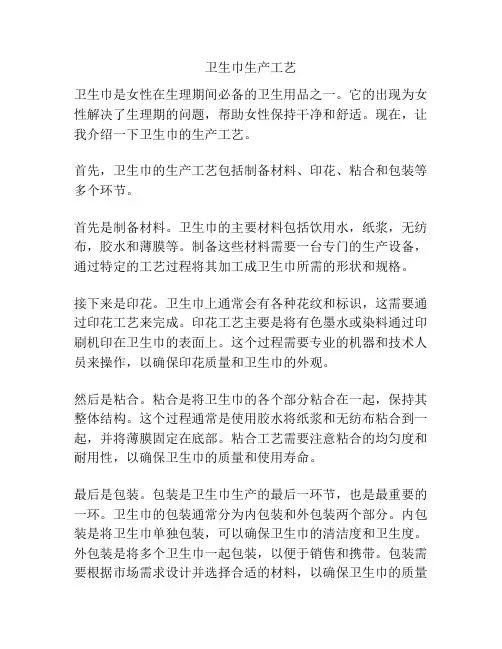 卫生巾生产工艺

卫生巾是女性在生理期间必备的卫生用品之一。它的出现为女性解决了生理期的问题，帮助女性保持干净和舒适。现在，让我介绍一下卫生巾的生产工艺。

首先，卫生巾的生产工艺包括制备材料、印花、粘合和包装等多个环节。

首先是制备材料。卫生巾的主要材料包括饮用水，纸浆，无纺布，胶水和薄膜等。制备这些材料需要一台专门的生产设备，通过特定的工艺过程将其加工成卫生巾所需的形状和规格。

接下来是印花。卫生巾上通常会有各种花纹和标识，这需要通过印花工艺来完成。印花工艺主要是将有色墨水或染料通过印刷机印在卫生巾的表面上。这个过程需要专业的机器和技术人员来操作，以确保印花质量和卫生巾的外观。

然后是粘合。粘合是将卫生巾的各个部分粘合在一起，保持其整体结构。这个过程通常是使用胶水将纸浆和无纺布粘合到一起，并将薄膜固定在底部。粘合工艺需要注意粘合的均匀度和耐用性，以确保卫生巾的质量和使用寿命。

最后是包装。包装是卫生巾生产的最后一环节，也是最重要的一环。卫生巾的包装通常分为内包装和外包装两个部分。内包装是将卫生巾单独包装，可以确保卫生巾的清洁度和卫生度。外包装是将多个卫生巾一起包装，以便于销售和携带。包装需要根据市场需求设计并选择合适的材料，以确保卫生巾的质量